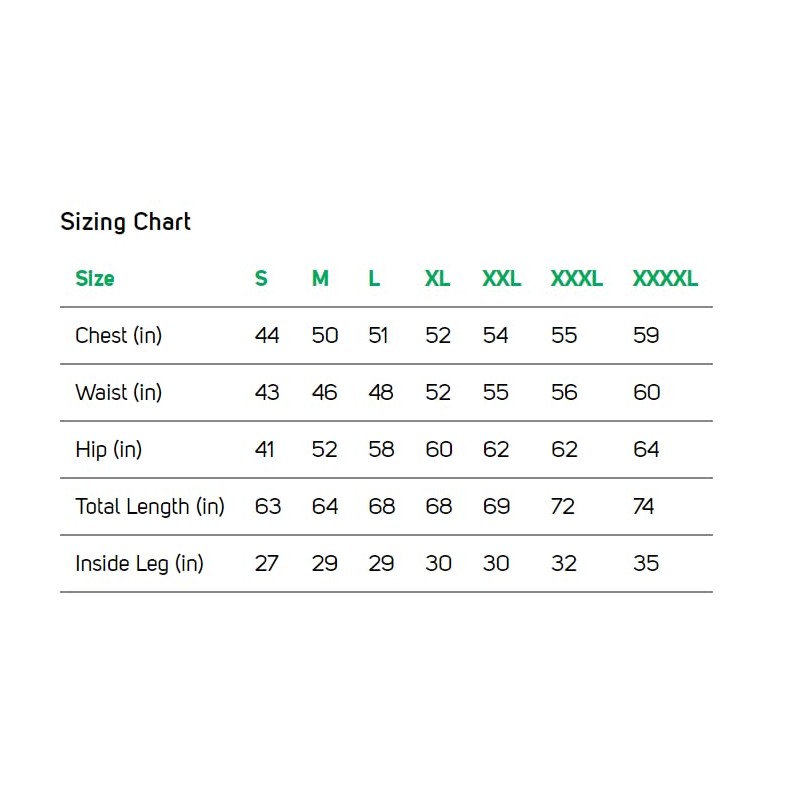 Sizing Chart

| Size | S | M | L | XL | XXL | XXXL | XXXXL |
|---|---|---|---|---|---|---|---|
| Chest (in) | 44 | 50 | 51 | 52 | 54 | 55 | 59 |
| Waist (in) | 43 | 46 | 48 | 52 | 55 | 56 | 60 |
| Hip (in) | 41 | 52 | 58 | 60 | 62 | 62 | 64 |
| Total Length (in) | 63 | 64 | 68 | 68 | 69 | 72 | 74 |
| Inside Leg (in) | 27 | 29 | 29 | 30 | 30 | 32 | 35 |